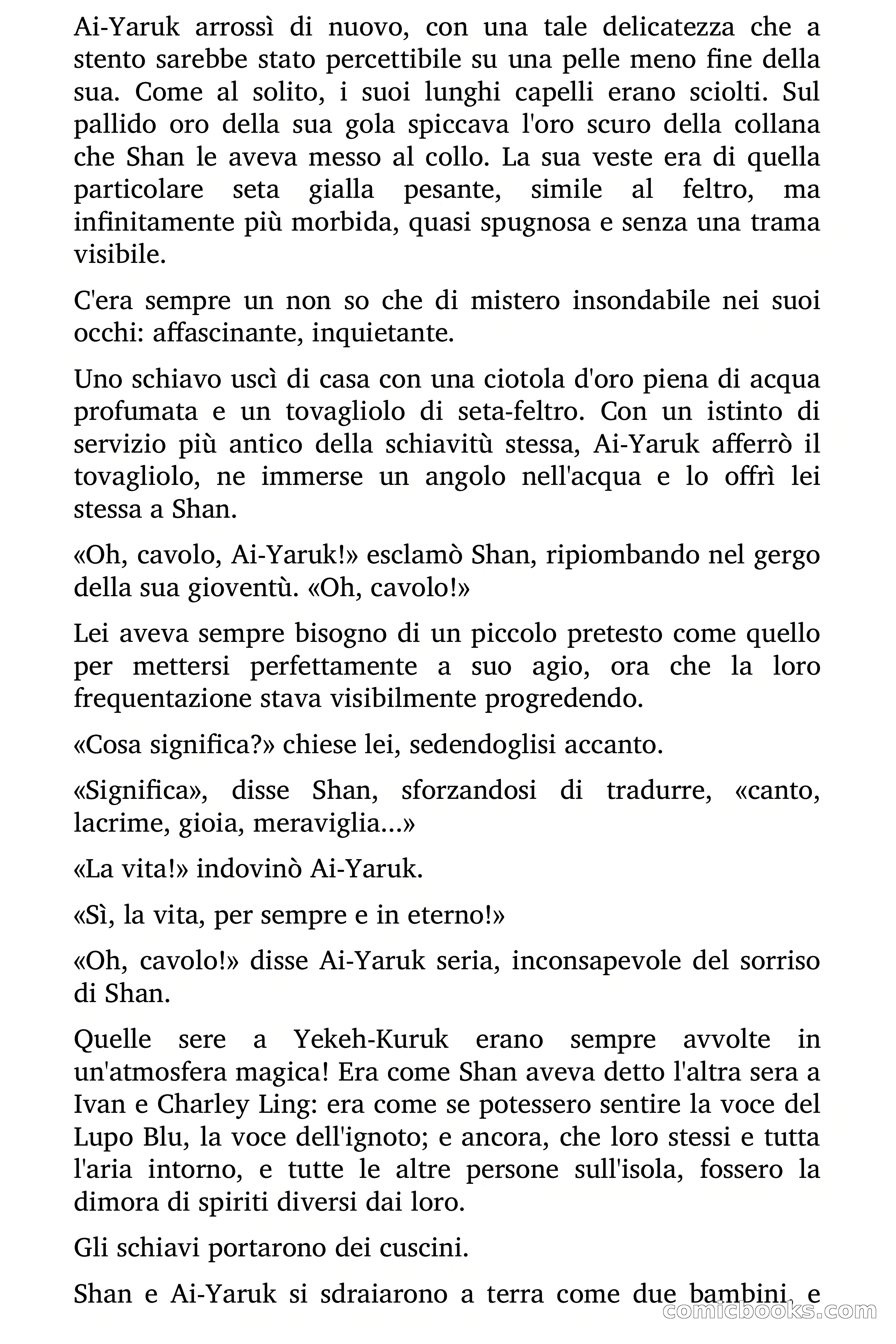 Ai-Yaruk arrossì di nuovo, con una tale delicatezza che a stento sarebbe stato percettibile su una pelle meno fine della sua. Come al solito, i suoi lunghi capelli erano sciolti. Sul pallido oro della sua gola spiccava l'oro scuro della collana che Shan le aveva messo al collo. La sua veste era di quella particolare seta gialla pesante, simile al feltro, ma infinitamente più morbida, quasi spugnosa e senza una trama visibile.

C'era sempre un non so che di mistero insondabile nei suoi occhi: affascinante, inquietante.

Uno schiavo uscì di casa con una ciotola d'oro piena di acqua profumata e un tovagliolo di seta-feltro. Con un istinto di servizio più antico della schiavitù stessa, Ai-Yaruk afferrò il tovagliolo, ne immerse un angolo nell'acqua e lo offrì lei stessa a Shan.

«Oh, cavolo, Ai-Yaruk!» esclamò Shan, ripiombando nel gergo della sua gioventù. «Oh, cavolo!»

Lei aveva sempre bisogno di un piccolo pretesto come quello per mettersi perfettamente a suo agio, ora che la loro frequentazione stava visibilmente progredendo.

«Cosa significa?» chiese lei, sedendoglisi accanto.

«Significa», disse Shan, sforzandosi di tradurre, «canto, lacrime, gioia, meraviglia...»

«La vita!» indovinò Ai-Yaruk.

«Sì, la vita, per sempre e in eterno!»

«Oh, cavolo!» disse Ai-Yaruk seria, inconsapevole del sorriso di Shan.

Quelle sere a Yekeh-Kuruk erano sempre avvolte in un'atmosfera magica! Era come Shan aveva detto l'altra sera a Ivan e Charley Ling: era come se potessero sentire la voce del Lupo Blu, la voce dell'ignoto; e ancora, che loro stessi e tutta l'aria intorno, e tutte le altre persone sull'isola, fossero la dimora di spiriti diversi dai loro.

Gli schiavi portarono dei cuscini.

Shan e Ai-Yaruk si sdraiarono a terra come due bambini, e

comicbooks.com